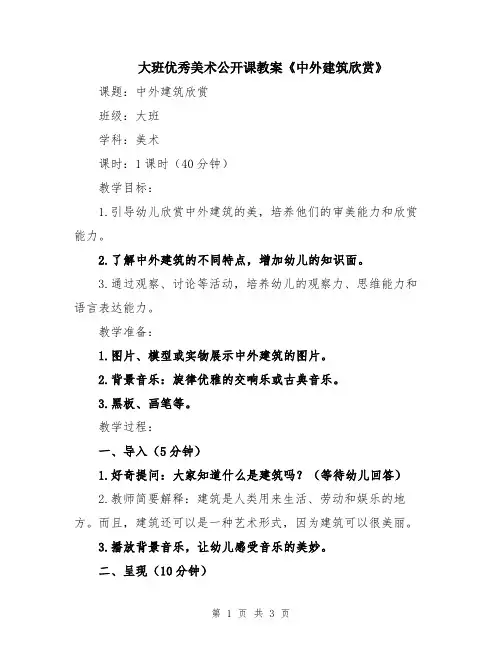 大班优秀美术公开课教案《中外建筑欣赏》

课题：中外建筑欣赏

班级：大班

学科：美术

课时：1课时（40分钟）

教学目标：

1.引导幼儿欣赏中外建筑的美，培养他们的审美能力和欣赏能力。

2.了解中外建筑的不同特点，增加幼儿的知识面。

3.通过观察、讨论等活动，培养幼儿的观察力、思维能力和语言表达能力。

教学准备：

1.图片、模型或实物展示中外建筑的图片。

2.背景音乐：旋律优雅的交响乐或古典音乐。

3.黑板、画笔等。

教学过程：

一、导入（5分钟）

1.好奇提问：大家知道什么是建筑吗？（等待幼儿回答）

2.教师简要解释：建筑是人类用来生活、劳动和娱乐的地方。而且，建筑还可以是一种艺术形式，因为建筑可以很美丽。

3.播放背景音乐，让幼儿感受音乐的美妙。

二、呈现（10分钟）

第 1 页 共 3 页